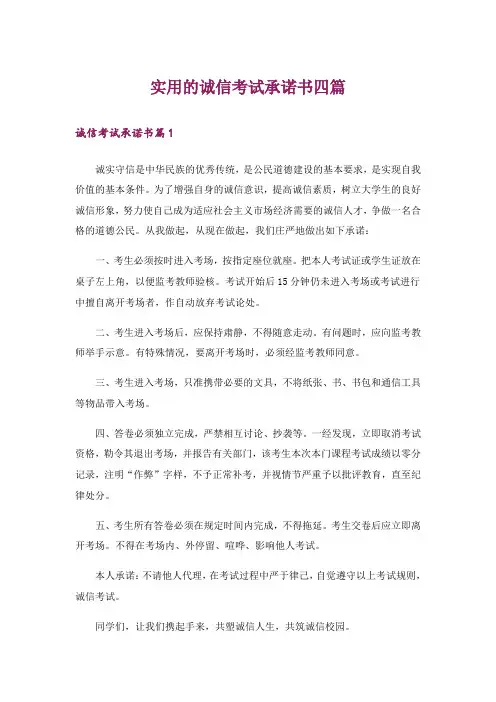 实用的诚信考试承诺书四篇

诚信考试承诺书篇1

诚实守信是中华民族的优秀传统，是公民道德建设的基本要求，是实现自我价值的基本条件。为了增强自身的诚信意识，提高诚信素质，树立大学生的良好诚信形象，努力使自己成为适应社会主义市场经济需要的诚信人才，争做一名合格的道德公民。从我做起，从现在做起，我们庄严地做出如下承诺：

一、考生必须按时进入考场，按指定座位就座。把本人考试证或学生证放在桌子左上角，以便监考教师验核。考试开始后15分钟仍未进入考场或考试进行中擅自离开考场者，作自动放弃考试论处。

二、考生进入考场后，应保持肃静，不得随意走动。有问题时，应向监考教师举手示意。有特殊情况，要离开考场时，必须经监考教师同意。

三、考生进入考场，只准携带必要的文具，不将纸张、书、书包和通信工具等物品带入考场。

四、答卷必须独立完成，严禁相互讨论、抄袭等。一经发现，立即取消考试资格，勒令其退出考场，并报告有关部门，该考生本次本门课程考试成绩以零分记录，注明“作弊”字样，不予正常补考，并视情节严重予以批评教育，直至纪律处分。

五、考生所有答卷必须在规定时间内完成，不得拖延。考生交卷后应立即离开考场。不得在考场内、外停留、喧哗、影响他人考试。

本人承诺：不请他人代理，在考试过程中严于律己，自觉遵守以上考试规则，诚信考试。

同学们，让我们携起手来，共塑诚信人生，共筑诚信校园。